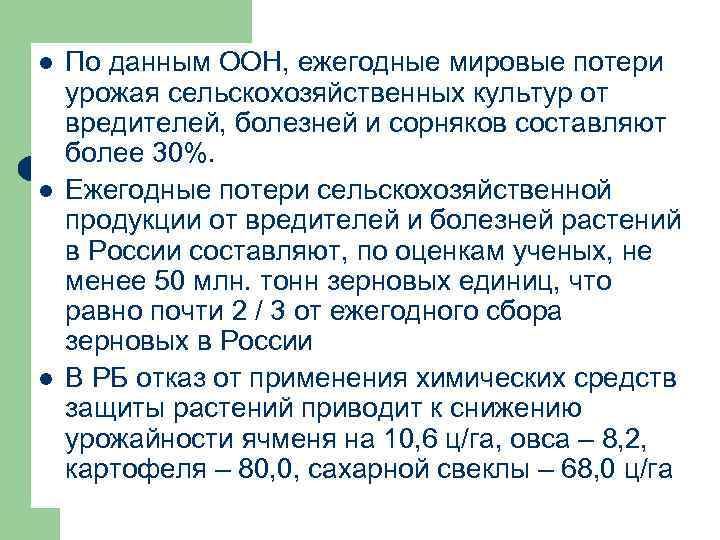 • По данным ООН, ежегодные мировые потери урожая сельскохозяйственных культур от вредителей, болезней и сорняков составляют более 30%.
• Ежегодные потери сельскохозяйственной продукции от вредителей и болезней растений в России составляют, по оценкам ученых, не менее 50 млн. тонн зерновых единиц, что равно почти 2 / 3 от ежегодного сбора зерновых в России
• В РБ отказ от применения химических средств защиты растений приводит к снижению урожайности ячменя на 10,6 ц/га, овса – 8,2, картофеля – 80,0, сахарной свеклы – 68,0 ц/га